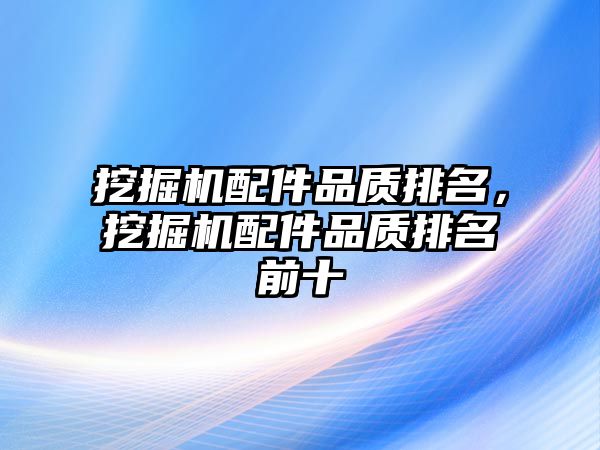 挖掘机配件品质排名，挖掘机配件品质排名前十